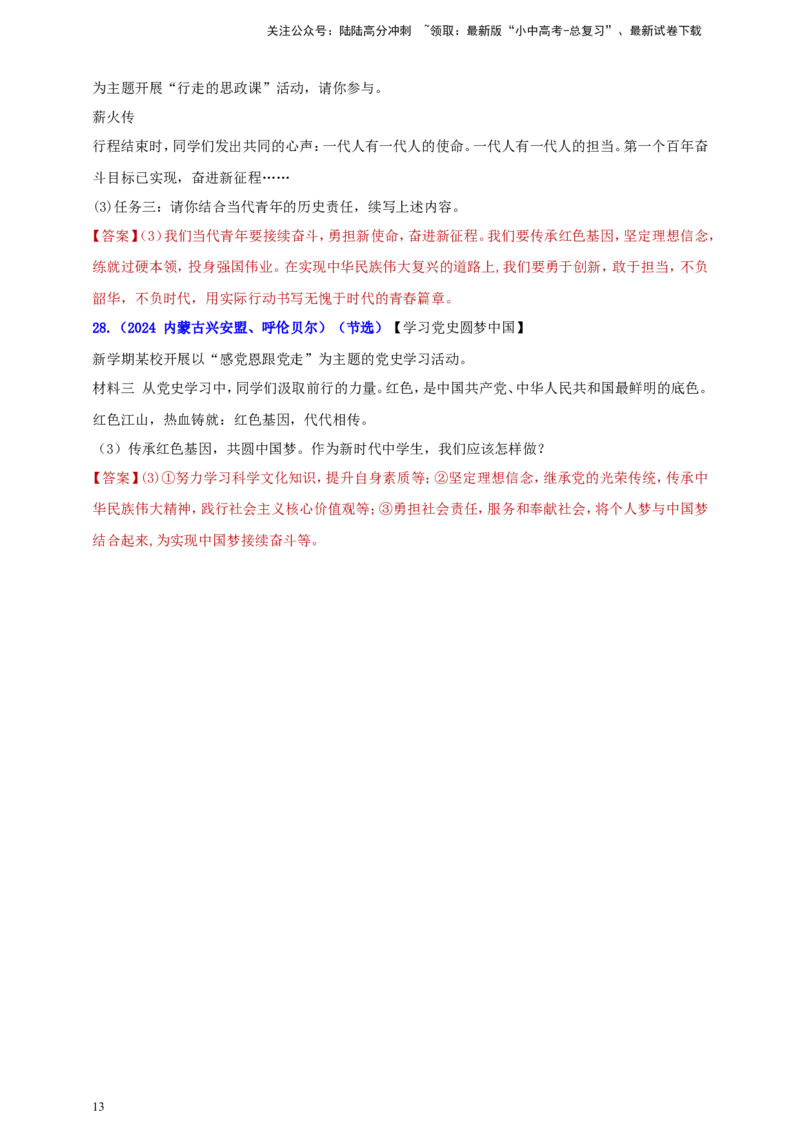 关注公众号：陆陆高分冲刺 ~领取：最新版“小中高考-总复习”、最新试卷下载

为主题开展“行走的思政课”活动，请你参与。

薪火传

行程结束时，同学们发出共同的心声：一代人有一代人的使命。一代人有一代人的担当。第一个百年奋斗目标已实现，奋进新征程……

(3)任务三：请你结合当代青年的历史责任，续写上述内容。

【答案】(3)我们当代青年要接续奋斗，勇担新使命，奋进新征程。我们要传承红色基因，坚定理想信念，练就过硬本领，投身强国伟业。在实现中华民族伟大复兴的道路上，我们要勇于创新，敢于担当，不负韶华，不负时代，用实际行动书写无愧于时代的青春篇章。

28.（2024 内蒙古兴安盟、呼伦贝尔）（节选）【学习党史圆梦中国】

新学期某校开展以“感党恩跟党走”为主题的党史学习活动。

材料三 从党史学习中，同学们汲取前行的力量。红色，是中国共产党、中华人民共和国最鲜明的底色。红色江山，热血铸就；红色基因，代代相传。

（3）传承红色基因，共圆中国梦。作为新时代中学生，我们应该怎样做？

【答案】(3)①努力学习科学文化知识，提升自身素质等；②坚定理想信念，继承党的光荣传统，传承中华民族伟大精神，践行社会主义核心价值观等；③勇担社会责任，服务和奉献社会，将个人梦与中国梦结合起来，为实现中国梦接续奋斗等。

13